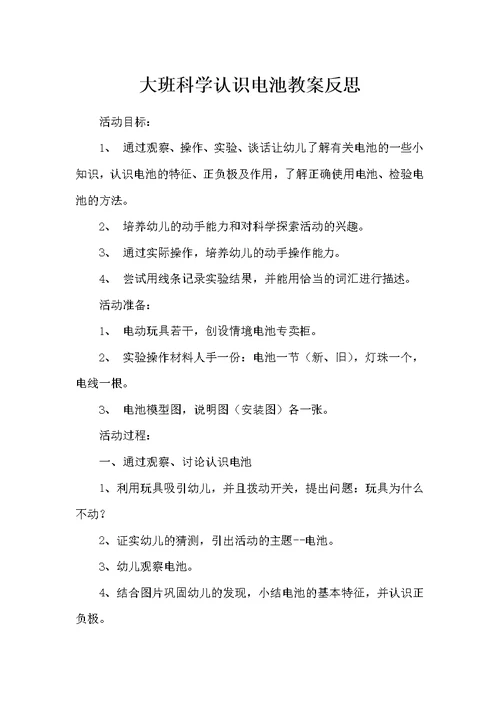 大班科学认识电池教案反思

活动目标：

1、 通过观察、操作、实验、谈话让幼儿了解有关电池的一些小知识，认识电池的特征、正负极及作用，了解正确使用电池、检验电池的方法。

2、 培养幼儿的动手能力和对科学探索活动的兴趣。

3、 通过实际操作，培养幼儿的动手操作能力。

4、 尝试用线条记录实验结果，并能用恰当的词汇进行描述。

活动准备：

1、 电动玩具若干，创设情境电池专卖柜。

2、 实验操作材料人手一份：电池一节（新、旧），灯珠一个，电线一根。

3、 电池模型图，说明图（安装图）各一张。

活动过程：

一、通过观察、讨论认识电池

1、利用玩具吸引幼儿，并且拨动开关，提出问题：玩具为什么不动？

2、证实幼儿的猜测，引出活动的主题--电池。

3、幼儿观察电池。

4、结合图片巩固幼儿的发现，小结电池的基本特征，并认识正负极。